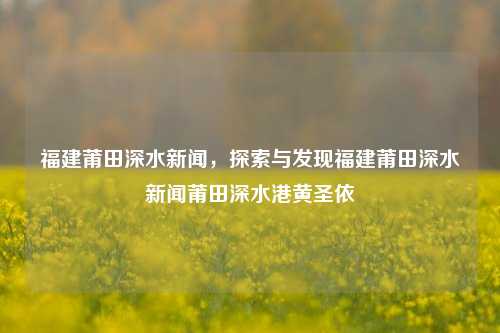 福建莆田深水新闻，探索与发现福建莆田深水新闻莆田深水港黄圣依